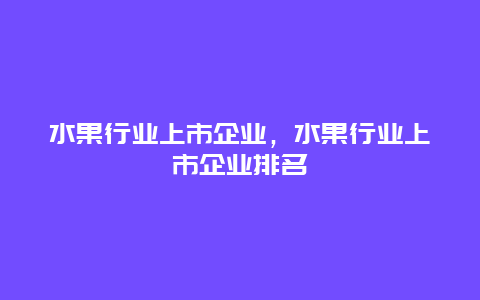 水果行业上市企业，水果行业上市企业排名